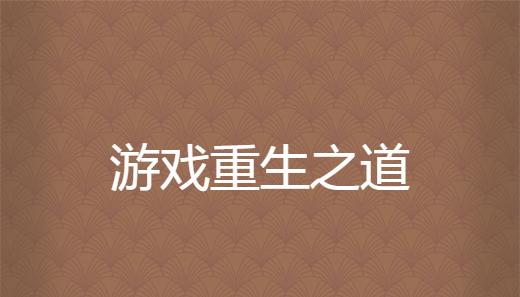 游戏重生之道